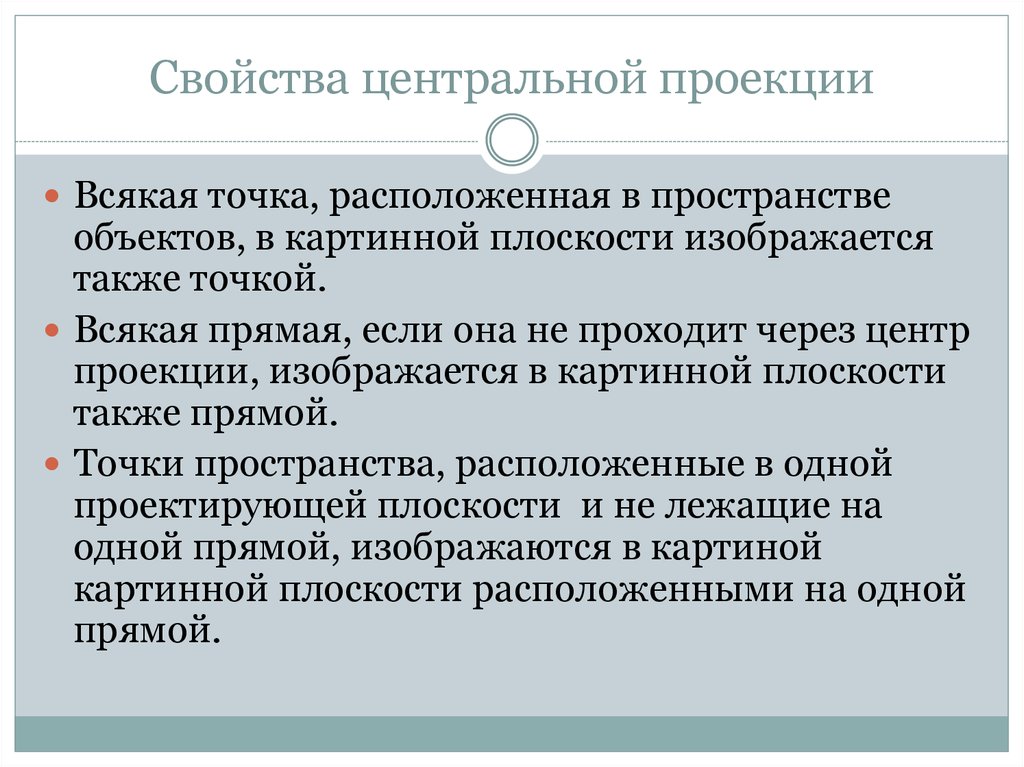 Свойства центральной проекции

Всякая точка, расположенная в пространстве объектов, в картинной плоскости изображается также точкой.

Всякая прямая, если она не проходит через центр проекции, изображается в картинной плоскости также прямой.

Точки пространства, расположенные в одной проектирующей плоскости  и не лежащие на одной прямой, изображаются в картиной картинной плоскости расположенными на одной прямой.